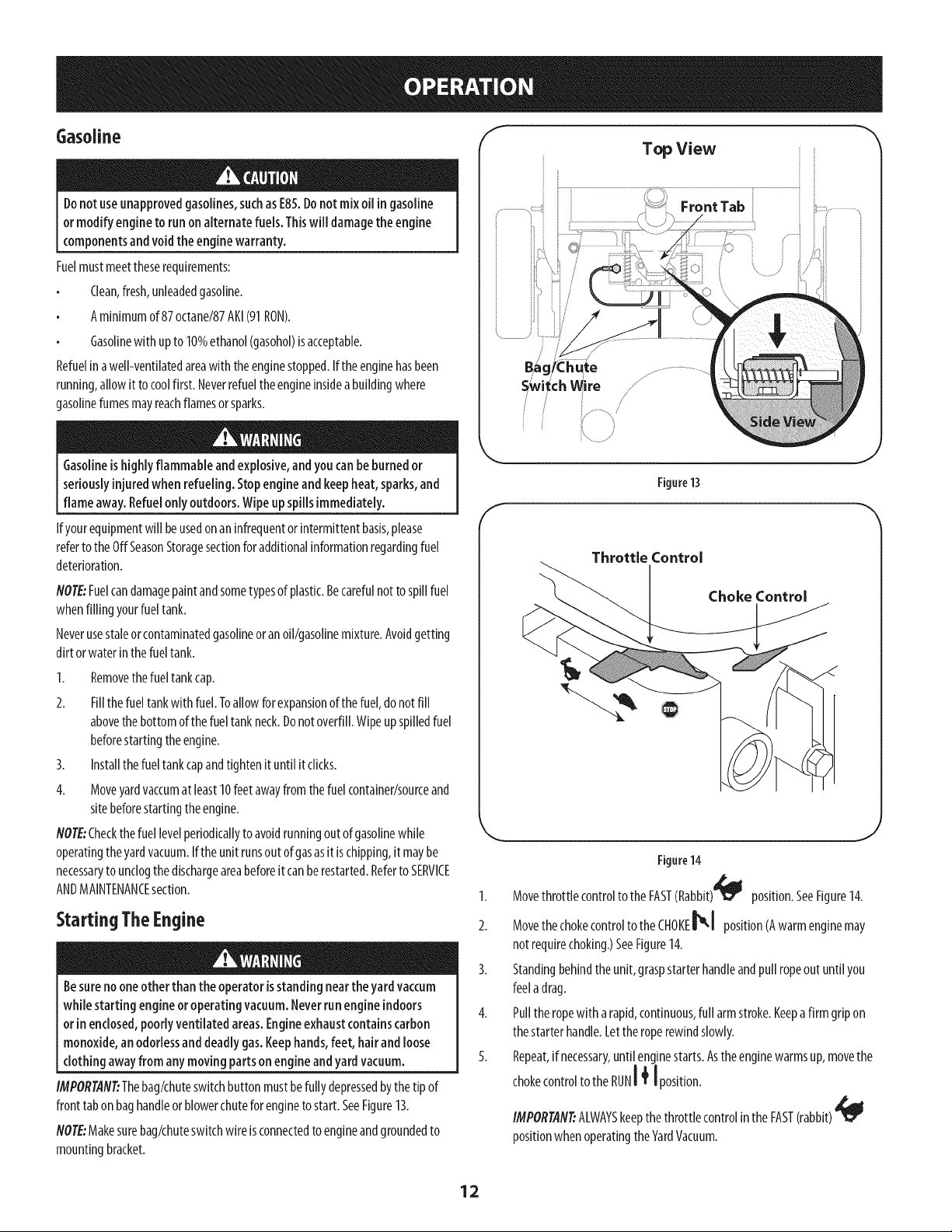 OPERATION

Gasoline

CAUTION

Do not use unapproved gasolines, such as E85. Do not mix oil in gasoline or modify engine to run on alternate fuels. This will damage the engine components and void the engine warranty.

Fuel must meet these requirements:

• Clean, fresh, unleaded gasoline.

• A minimum of 87 octane/87 AKI (91 RON).

• Gasoline with up to 10% ethanol (gasohol) is acceptable.

Refuel in a well-ventilated area with the engine stopped. If the engine has been running, allow it to cool first. Never refuel the engine inside a building where gasoline fumes may reach flames or sparks.

WARNING

Gasoline is highly flammable and explosive, and you can be burned or seriously injured when refueling. Stop engine and keep heat, sparks, and flame away. Refuel only outdoors. Wipe up spills immediately.

If your equipment will be used on an infrequent or intermittent basis, please refer to the Off Season Storage section for additional information regarding fuel deterioration.

NOTE: Fuel can damage paint and some types of plastic. Be careful not to spill fuel when filling your fuel tank.

Never use stale or contaminated gasoline or an oil/gasoline mixture. Avoid getting dirt or water in the fuel tank.

1. Remove the fuel tank cap.

2. Fill the fuel tank with fuel. To allow for expansion of the fuel, do not fill above the bottom of the fuel tank neck. Do not overfill. Wipe up spilled fuel before starting the engine.

3. Install the fuel tank cap and tighten it until it clicks.

4. Move yard vaccum at least 10 feet away from the fuel container/source and site before starting the engine.

NOTE: Check the fuel level periodically to avoid running out of gasoline while operating the yard vacuum. If the unit runs out of gas as it is chipping, it may be necessary to unclog the discharge area before it can be restarted. Refer to SERVICE AND MAINTENANCE section.

Starting The Engine

WARNING

Be sure no one other than the operator is standing near the yard vaccum while starting engine or operating vacuum. Never run engine indoors or in enclosed, poorly ventilated areas. Engine exhaust contains carbon monoxide, an odorless and deadly gas. Keep hands, feet, hair and loose clothing away from any moving parts on engine and yard vacuum.

IMPORTANT: The bag/chute switch button must be fully depressed by the tip of front tab on bag handle or blower chute for engine to start. See Figure 13.

NOTE: Make sure bag/chute switch wire is connected to engine and grounded to mounting bracket.

Top View

Front Tab

Bag/Chute
Switch Wire

Side View

Figure 13

Throttle Control

Choke Control

STOP

Figure 14

1. Move throttle control to the FAST (Rabbit) position. See Figure 14.

2. Move the choke control to the CHOKE position (A warm engine may not require choking.) See Figure 14.

3. Standing behind the unit, grasp starter handle and pull rope out until you feel a drag.

4. Pull the rope with a rapid, continuous, full arm stroke. Keep a firm grip on the starter handle. Let the rope rewind slowly.

5. Repeat, if necessary, until engine starts. As the engine warms up, move the choke control to the RUN position.

IMPORTANT: ALWAYS keep the throttle control in the FAST (rabbit) position when operating the Yard Vacuum.

12